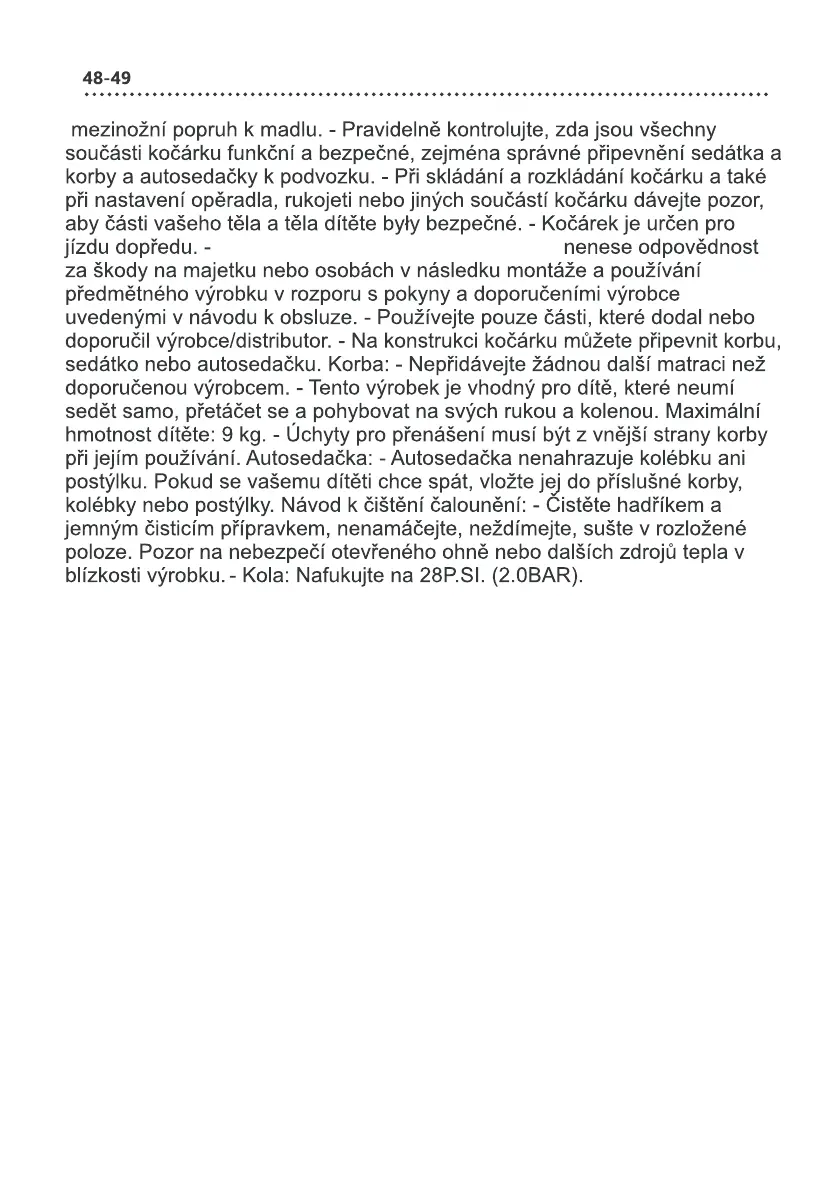 48-49

mezinožní popruh k madlu. - Pravidelně kontrolujte, zda jsou všechny součásti kočárku funkční a bezpečné, zejména správné připevnění sedátka a korby a autosedačky k podvozku. - Při skládání a rozkládání kočárku a také při nastavení opěradla, rukojeti nebo jiných součástí kočárku dávejte pozor, aby části vašeho těla a těla dítěte byly bezpečné. - Kočárek je určen pro jízdu dopředu. - nenese odpovědnost za škody na majetku nebo osobách v následku montáže a používání předmětného výrobku v rozporu s pokyny a doporučeními výrobce uvedenými v návodu k obsluze. - Používejte pouze části, které dodal nebo doporučil výrobce/distributor. - Na konstrukci kočárku můžete připevnit korbu, sedátko nebo autosedačku. Korba: - Nepřidávejte žádnou další matraci než doporučenou výrobcem. - Tento výrobek je vhodný pro dítě, které neumí sedět samo, přetáčet se a pohybovat na svých rukou a kolenou. Maximální hmotnost dítěte: 9 kg. - Úchyty pro přenášení musí být z vnější strany korby při jejím používání. Autosedačka: - Autosedačka nenahrazuje kolébku ani postýlku. Pokud se vašemu dítěti chce spát, vložte jej do příslušné korby, kolébky nebo postýlky. Návod k čištění čalounění: - Čistěte hadříkem a jemným čisticím přípravkem, nenamáčejte, neždímejte, sušte v rozložené poloze. Pozor na nebezpečí otevřeného ohně nebo dalších zdrojů tepla v blízkosti výrobku. - Kola: Nafukujte na 28P.SI. (2.0BAR).